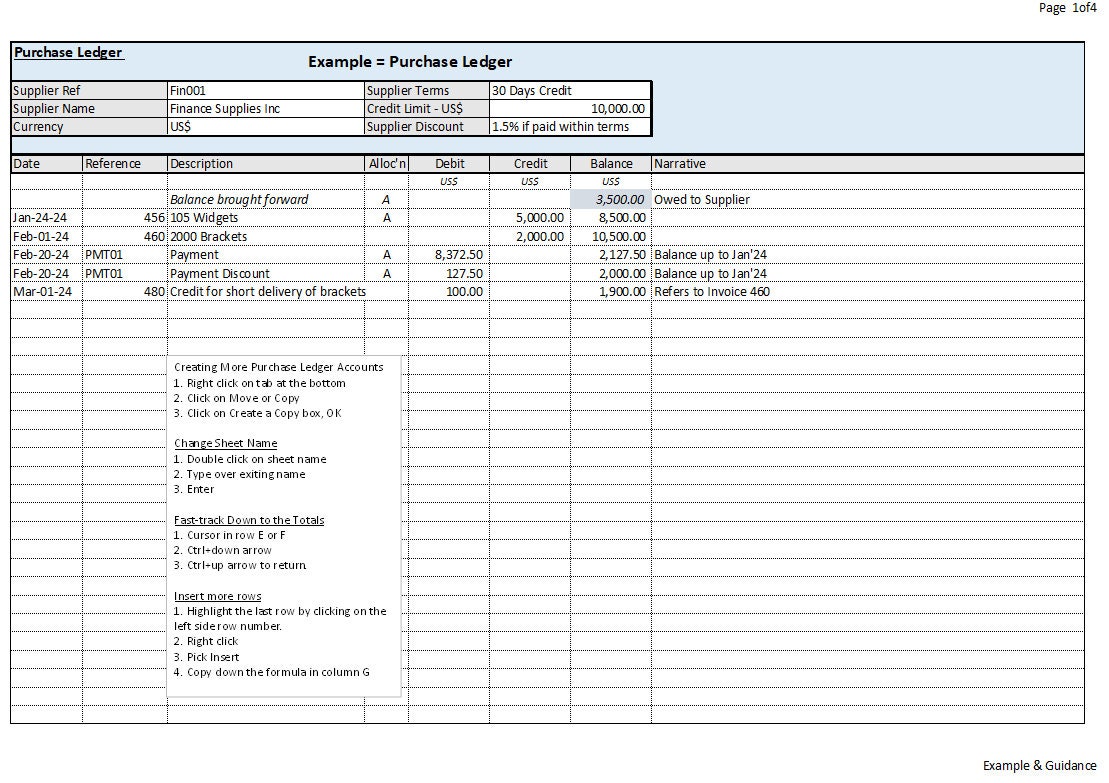 Page 1of4

Purchase Ledger

Example = Purchase Ledger

| Supplier Ref | Fin001 | Supplier Terms | 30 Days Credit |
|---|---|---|---|
| Supplier Name | Finance Supplies Inc | Credit Limit - US$ | 10,000.00 |
| Currency | US$ | Supplier Discount | 1.5% if paid within terms |

| Date | Reference | Description | Alloc'n | Debit | Credit | Balance | Narrative |
|---|---|---|---|---|---|---|---|
| | | | | US$ | US$ | US$ | |
| | | Balance brought forward | A | | | 3,500.00 | Owed to Supplier |
| Jan-24-24 | 456 | 105 Widgets | A | | 5,000.00 | 8,500.00 | |
| Feb-01-24 | 460 | 2000 Brackets | | | 2,000.00 | 10,500.00 | |
| Feb-20-24 | PMT01 | Payment | A | 8,372.50 | | 2,127.50 | Balance up to Jan'24 |
| Feb-20-24 | PMT01 | Payment Discount | A | 127.50 | | 2,000.00 | Balance up to Jan'24 |
| Mar-01-24 | 480 | Credit for short delivery of brackets | | 100.00 | | 1,900.00 | Refers to Invoice 460 |

Creating More Purchase Ledger Accounts
1. Right click on tab at the bottom
2. Click on Move or Copy
3. Click on Create a Copy box, OK

Change Sheet Name
1. Double click on sheet name
2. Type over exiting name
3. Enter

Fast-track Down to the Totals
1. Cursor in row E or F
2. Ctrl+down arrow
3. Ctrl+up arrow to return.

Insert more rows
1. Highlight the last row by clicking on the left side row number.
2. Right click
3. Pick Insert
4. Copy down the formula in column G

Example & Guidance